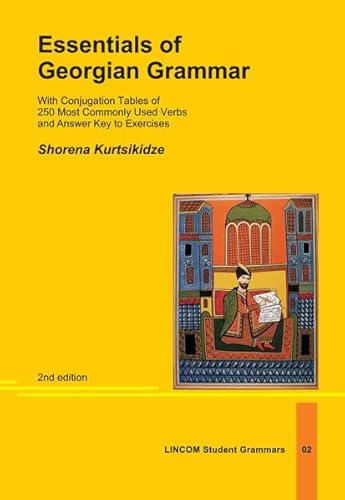 Essentials of Georgian Grammar

With Conjugation Tables of 250 Most Commonly Used Verbs and Answer Key to Exercises

Shorena Kurtsikidze

2nd edition

LINCOM Student Grammars

02